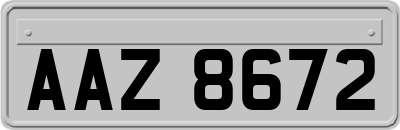 AAZ 8672